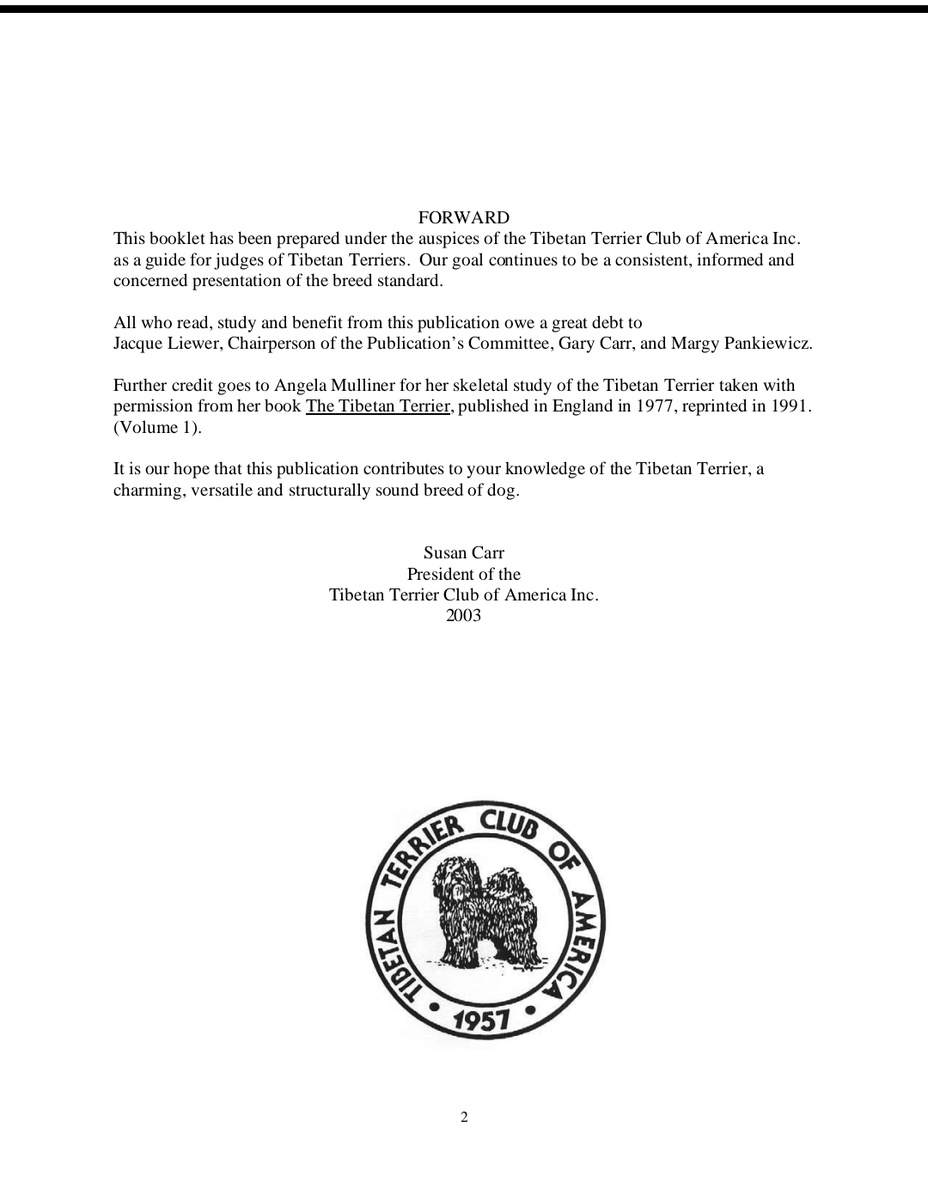 FORWARD

This booklet has been prepared under the auspices of the Tibetan Terrier Club of America Inc. as a guide for judges of Tibetan Terriers. Our goal continues to be a consistent, informed and concerned presentation of the breed standard.

All who read, study and benefit from this publication owe a great debt to Jacque Liewer, Chairperson of the Publication's Committee, Gary Carr, and Margy Pankiewicz.

Further credit goes to Angela Mulliner for her skeletal study of the Tibetan Terrier taken with permission from her book The Tibetan Terrier, published in England in 1977, reprinted in 1991. (Volume 1).

It is our hope that this publication contributes to your knowledge of the Tibetan Terrier, a charming, versatile and structurally sound breed of dog.

Susan Carr
President of the
Tibetan Terrier Club of America Inc.
2003

TIBETAN TERRIER CLUB OF AMERICA
1957

2